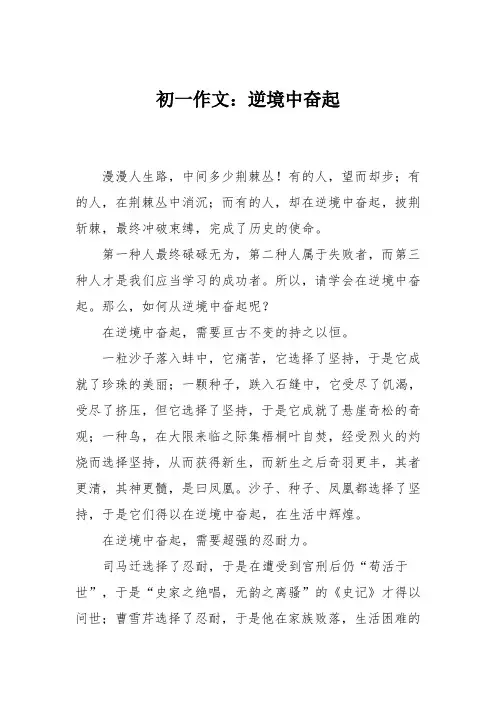 初一作文：逆境中奋起

漫漫人生路，中间多少荆棘丛！有的人，望而却步；有的人，在荆棘丛中消沉；而有的人，却在逆境中奋起，披荆斩棘，最终冲破束缚，完成了历史的使命。

第一种人最终碌碌无为，第二种人属于失败者，而第三种人才是我们应当学习的成功者。所以，请学会在逆境中奋起。那么，如何从逆境中奋起呢？

在逆境中奋起，需要亘古不变的持之以恒。

一粒沙子落入蚌中，它痛苦，它选择了坚持，于是它成就了珍珠的美丽；一颗种子，跌入石缝中，它受尽了饥渴，受尽了挤压，但它选择了坚持，于是它成就了悬崖奇松的奇观；一种鸟，在大限来临之际集梧桐叶自焚，经受烈火的灼烧而选择坚持，从而获得新生，而新生之后奇羽更丰，其音更清，其神更髓，是曰凤凰。沙子、种子、凤凰都选择了坚持，于是它们得以在逆境中奋起，在生活中辉煌。

在逆境中奋起，需要超强的忍耐力。

司马迁选择了忍耐，于是在遭受到宫刑后仍“苟活于世”，于是“史家之绝唱，无韵之离骚”的《史记》才得以问世；曹雪芹选择了忍耐，于是他在家族败落，生活困难的